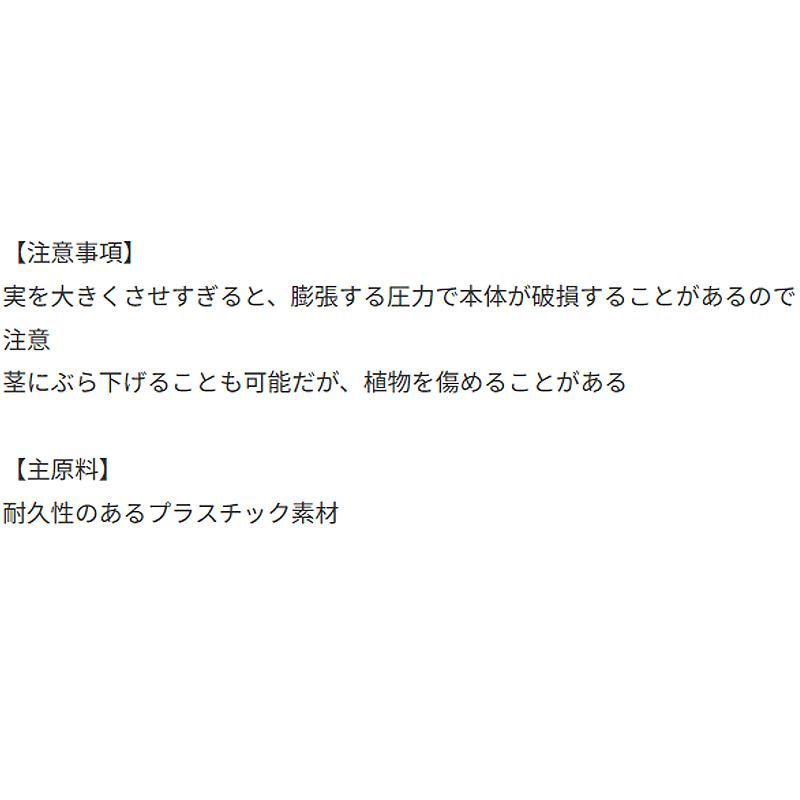 【注意事項】
実を大きくさせすぎると、膨張する圧力で本体が破損することがあるので注意
茎にぶら下げることも可能だが、植物を傷めることがある

【主原料】
耐久性のあるプラスチック素材